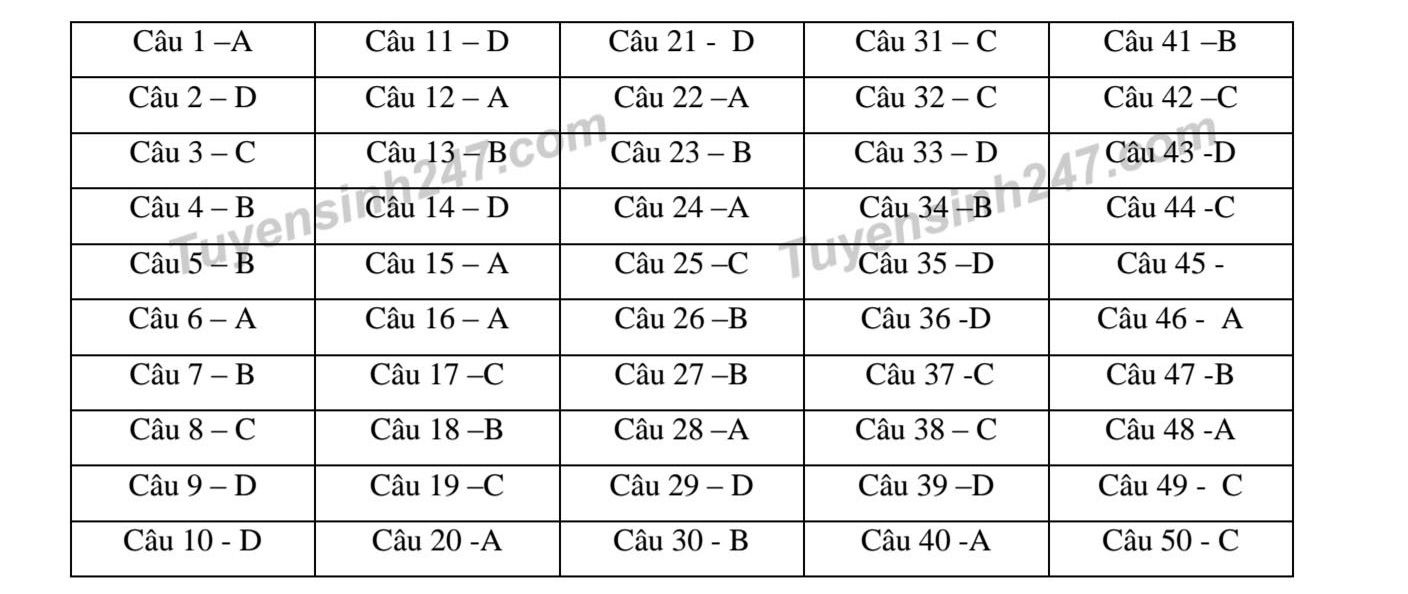 | Câu 1 –A | Câu 11 – D | Câu 21 - D | Câu 31 – C | Câu 41 –B |
|---|---|---|---|---|
| Câu 2 – D | Câu 12 – A | Câu 22 –A | Câu 32 – C | Câu 42 –C |
| Câu 3 – C | Câu 13 – B | Câu 23 – B | Câu 33 – D | Câu 43 -D |
| Câu 4 – B | Câu 14 – D | Câu 24 –A | Câu 34 –B | Câu 44 -C |
| Câu 5 – B | Câu 15 – A | Câu 25 –C | Câu 35 –D | Câu 45 - |
| Câu 6 – A | Câu 16 – A | Câu 26 –B | Câu 36 -D | Câu 46 - A |
| Câu 7 – B | Câu 17 –C | Câu 27 –B | Câu 37 -C | Câu 47 -B |
| Câu 8 – C | Câu 18 –B | Câu 28 –A | Câu 38 – C | Câu 48 -A |
| Câu 9 – D | Câu 19 –C | Câu 29 – D | Câu 39 –D | Câu 49 - C |
| Câu 10 - D | Câu 20 -A | Câu 30 - B | Câu 40 -A | Câu 50 - C |

Tuyensinh247.com
Tuyensinh247.com